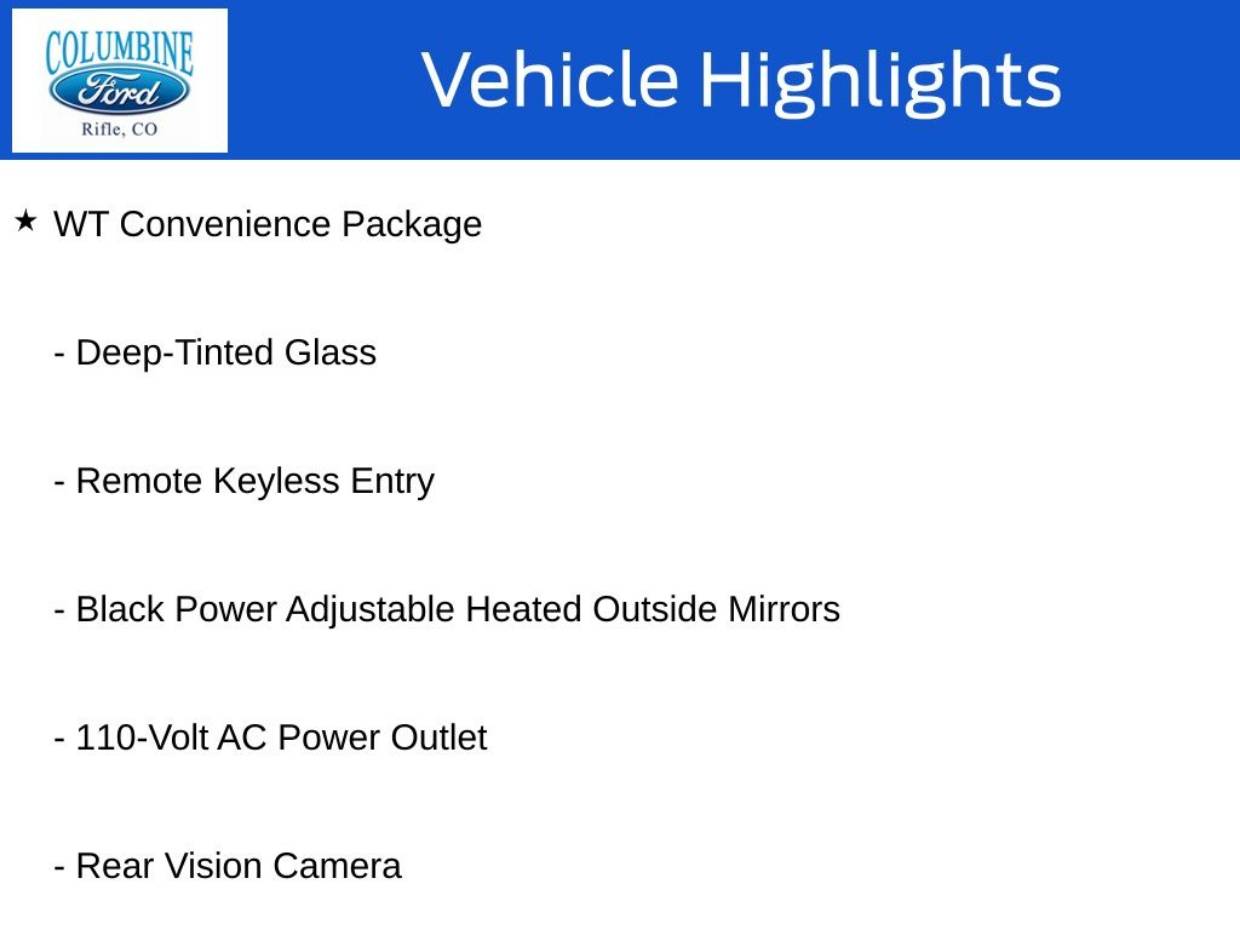 COLUMBINE
Ford
Rifle, CO

Vehicle Highlights

★ WT Convenience Package

- Deep-Tinted Glass

- Remote Keyless Entry

- Black Power Adjustable Heated Outside Mirrors

- 110-Volt AC Power Outlet

- Rear Vision Camera